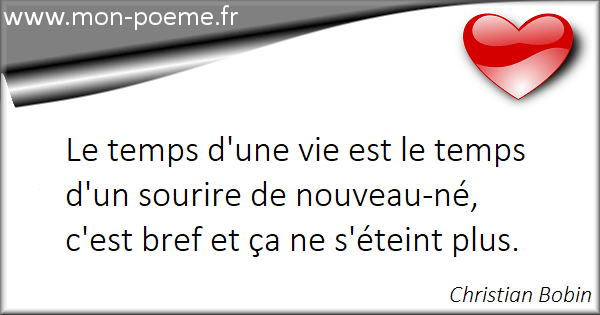 www.mon-poeme.fr

Le temps d'une vie est le temps d'un sourire de nouveau-né, c'est bref et ça ne s'éteint plus.

Christian Bobin